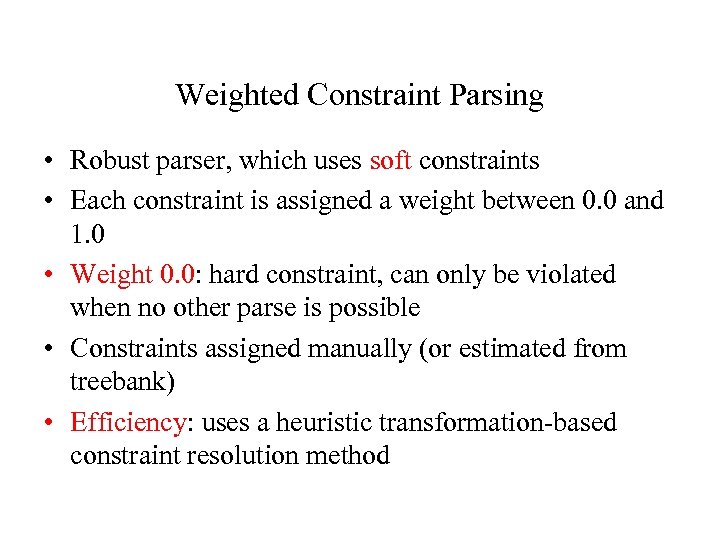 Weighted Constraint Parsing

• Robust parser, which uses soft constraints
• Each constraint is assigned a weight between 0.0 and 1.0
• Weight 0.0: hard constraint, can only be violated when no other parse is possible
• Constraints assigned manually (or estimated from treebank)
• Efficiency: uses a heuristic transformation-based constraint resolution method